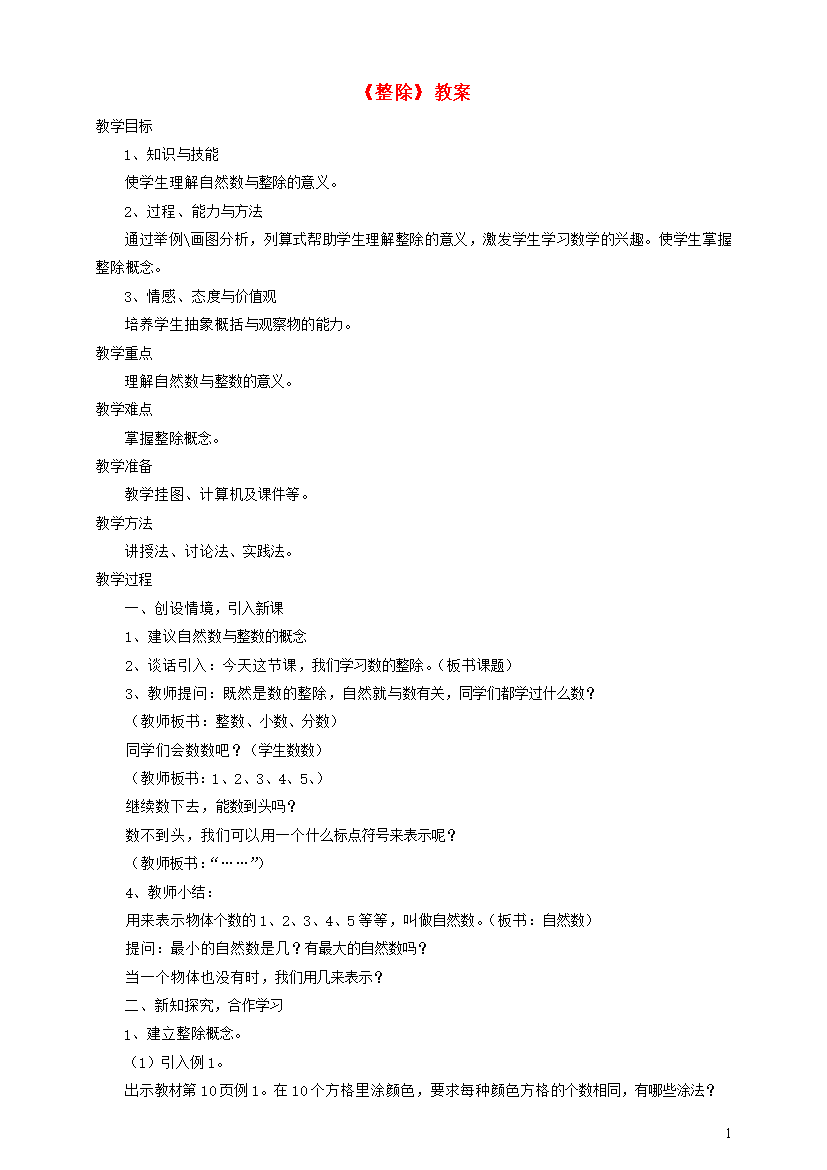 《整除》教案

教学目标

1、知识与技能

使学生理解自然数与整除的意义。

2、过程、能力与方法

通过举例\画图分析，列算式帮助学生理解整除的意义，激发学生学习数学的兴趣。使学生掌握整除概念。

3、情感、态度与价值观

培养学生抽象概括与观察物的能力。

教学重点

理解自然数与整数的意义。

教学难点

掌握整除概念。

教学准备

教学挂图、计算机及课件等。

教学方法

讲授法、讨论法、实践法。

教学过程

一、创设情境，引入新课

1、建议自然数与整数的概念

2、谈话引入：今天这节课，我们学习数的整除。(板书课题)

3、教师提问：既然是数的整除，自然就与数有关，同学们都学过什么数？

（教师板书：整数、小数、分数）

同学们会数数吧？（学生数数）

（教师板书：1、2、3、4、5、）

继续数下去，能数到头吗？

数不到头，我们可以用一个什么标点符号来表示呢？

（教师板书：“……”）

4、教师小结：

用来表示物体个数的1、2、3、4、5等等，叫做自然数。(板书：自然数)

提问：最小的自然数是几？有最大的自然数吗？

当一个物体也没有时，我们用几来表示？

二、新知探究，合作学习

1、建立整除概念。

（1）引入例1。

出示教材第10页例1。在10个方格里涂颜色，要求每种颜色方格的个数相同，有哪些涂法？

1